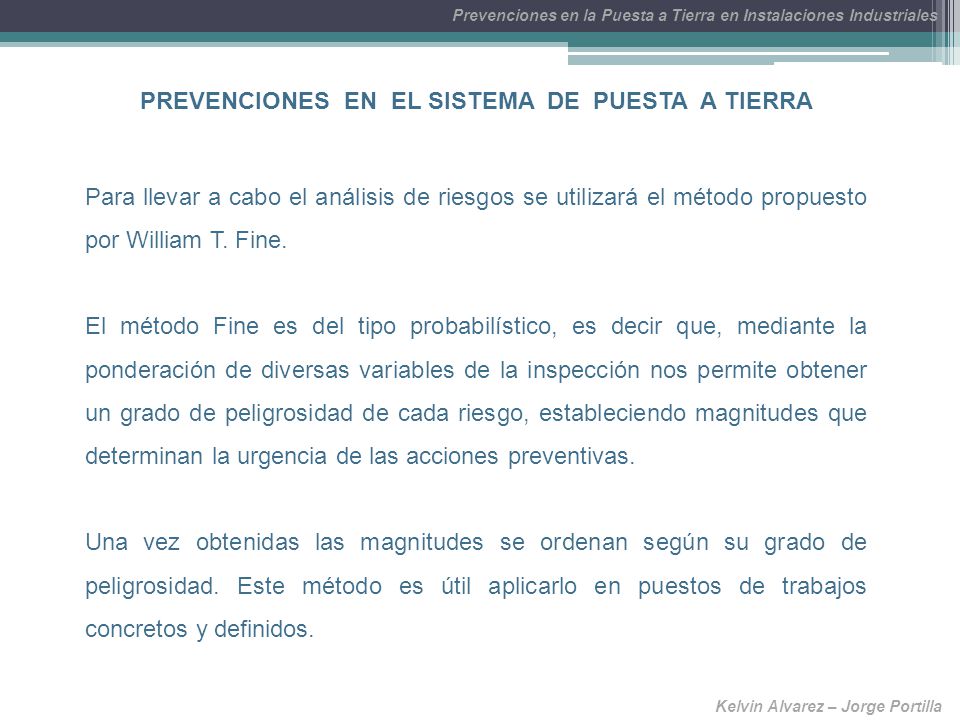 Prevenciones en la Puesta a Tierra en Instalaciones Industriales

PREVENCIONES EN EL SISTEMA DE PUESTA A TIERRA

Para llevar a cabo el análisis de riesgos se utilizará el método propuesto por William T. Fine.

El método Fine es del tipo probabilístico, es decir que, mediante la ponderación de diversas variables de la inspección nos permite obtener un grado de peligrosidad de cada riesgo, estableciendo magnitudes que determinan la urgencia de las acciones preventivas.

Una vez obtenidas las magnitudes se ordenan según su grado de peligrosidad. Este método es útil aplicarlo en puestos de trabajos concretos y definidos.

Kelvin Alvarez – Jorge Portilla